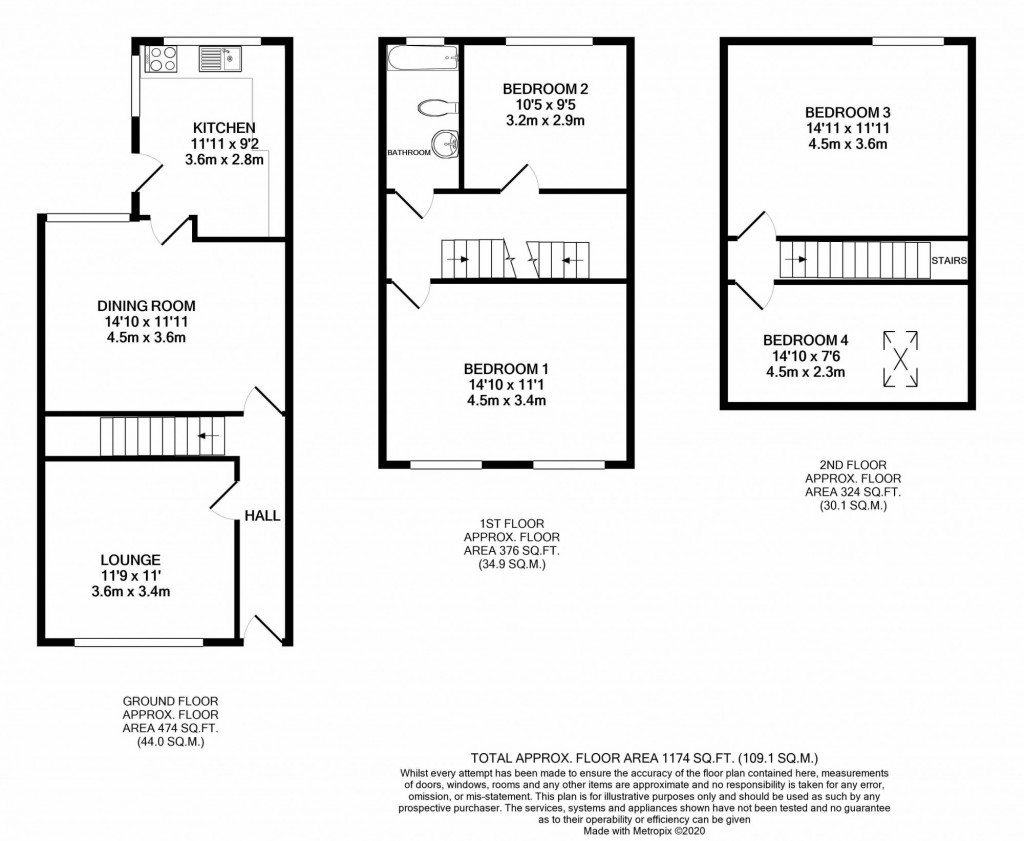 KITCHEN
11'11 x 9'2
3.6m x 2.8m

DINING ROOM
14'10 x 11'11
4.5m x 3.6m

HALL

LOUNGE
11'9 x 11'
3.6m x 3.4m

GROUND FLOOR
APPROX. FLOOR
AREA 474 SQ.FT.
(44.0 SQ.M.)

BATHROOM

BEDROOM 2
10'5 x 9'5
3.2m x 2.9m

BEDROOM 1
14'10 x 11'1
4.5m x 3.4m

1ST FLOOR
APPROX. FLOOR
AREA 376 SQ.FT.
(34.9 SQ.M.)

BEDROOM 3
14'11 x 11'11
4.5m x 3.6m

STAIRS

BEDROOM 4
14'10 x 7'6
4.5m x 2.3m

2ND FLOOR
APPROX. FLOOR
AREA 324 SQ.FT.
(30.1 SQ.M.)

TOTAL APPROX. FLOOR AREA 1174 SQ.FT. (109.1 SQ.M.)
Whilst every attempt has been made to ensure the accuracy of the floor plan contained here, measurements of doors, windows, rooms and any other items are approximate and no responsibility is taken for any error, omission, or mis-statement. This plan is for illustrative purposes only and should be used as such by any prospective purchaser. The services, systems and appliances shown have not been tested and no guarantee as to their operability or efficiency can be given
Made with Metropix ©2020